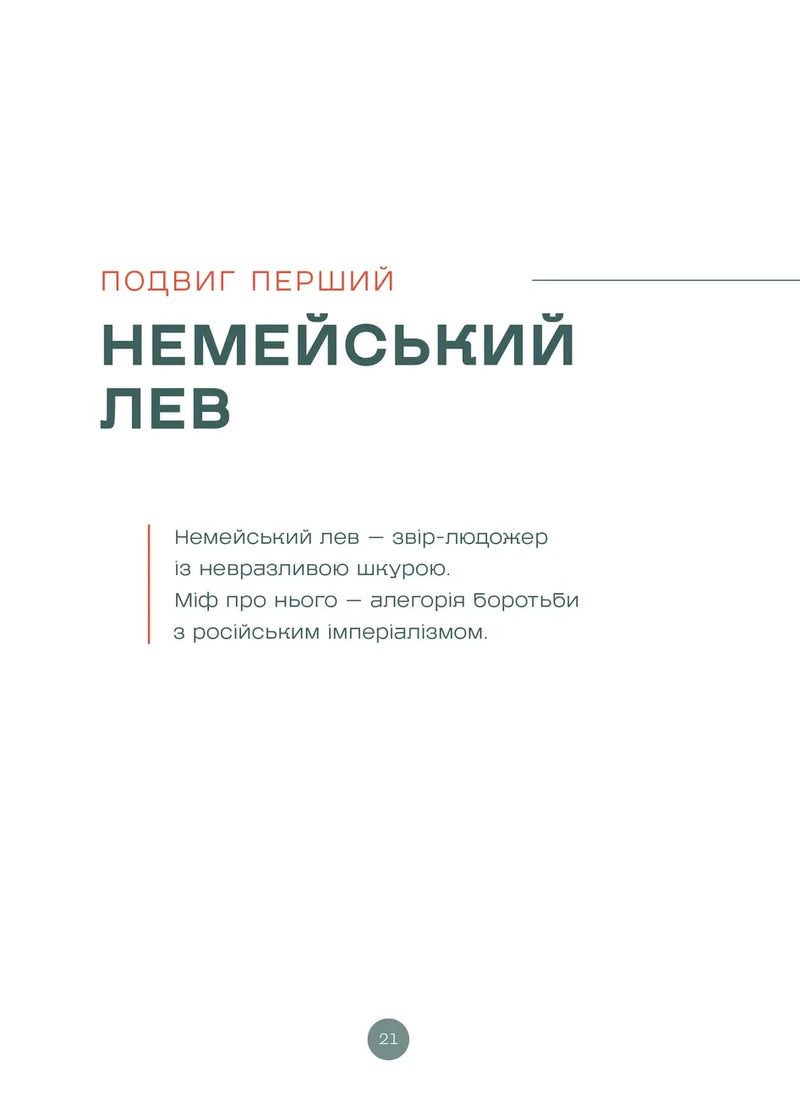 ПОДВИГ ПЕРШИЙ

НЕМЕЙСЬКИЙ ЛЕВ

Немейський лев — звір-людожер із невразливою шкурою. Міф про нього — алегорія боротьби з російським імперіалізмом.

21